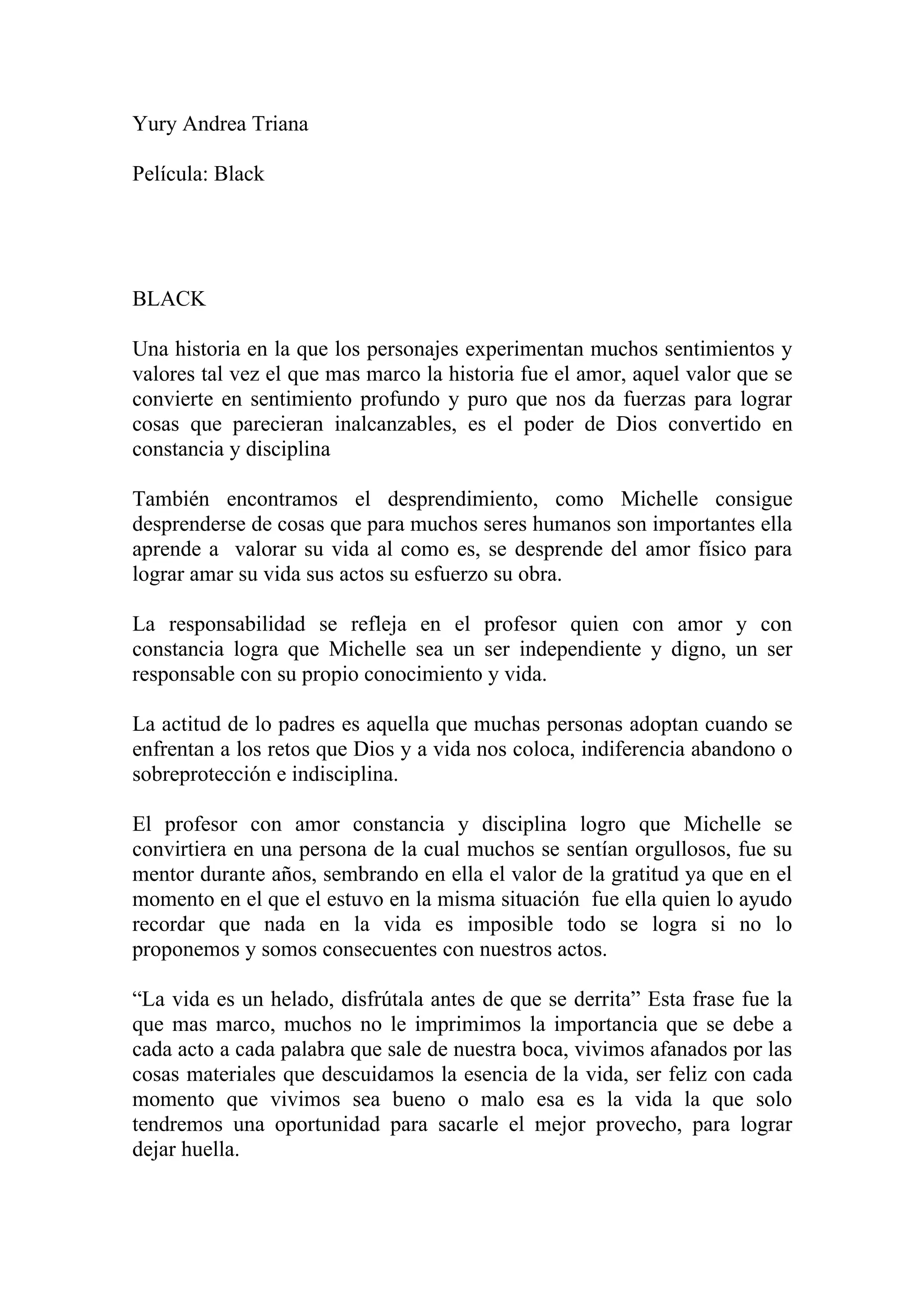 Yury Andrea Triana

Película: Black

BLACK

Una historia en la que los personajes experimentan muchos sentimientos y valores tal vez el que mas marco la historia fue el amor, aquel valor que se convierte en sentimiento profundo y puro que nos da fuerzas para lograr cosas que parecieran inalcanzables, es el poder de Dios convertido en constancia y disciplina

También encontramos el desprendimiento, como Michelle consigue desprenderse de cosas que para muchos seres humanos son importantes ella aprende a valorar su vida al como es, se desprende del amor físico para lograr amar su vida sus actos su esfuerzo su obra.

La responsabilidad se refleja en el profesor quien con amor y con constancia logra que Michelle sea un ser independiente y digno, un ser responsable con su propio conocimiento y vida.

La actitud de lo padres es aquella que muchas personas adoptan cuando se enfrentan a los retos que Dios y a vida nos coloca, indiferencia abandono o sobreprotección e indisciplina.

El profesor con amor constancia y disciplina logro que Michelle se convirtiera en una persona de la cual muchos se sentían orgullosos, fue su mentor durante años, sembrando en ella el valor de la gratitud ya que en el momento en el que el estuvo en la misma situación fue ella quien lo ayudo recordar que nada en la vida es imposible todo se logra si no lo proponemos y somos consecuentes con nuestros actos.

“La vida es un helado, disfrútala antes de que se derrita” Esta frase fue la que mas marco, muchos no le imprimimos la importancia que se debe a cada acto a cada palabra que sale de nuestra boca, vivimos afanados por las cosas materiales que descuidamos la esencia de la vida, ser feliz con cada momento que vivimos sea bueno o malo esa es la vida la que solo tendremos una oportunidad para sacarle el mejor provecho, para lograr dejar huella.